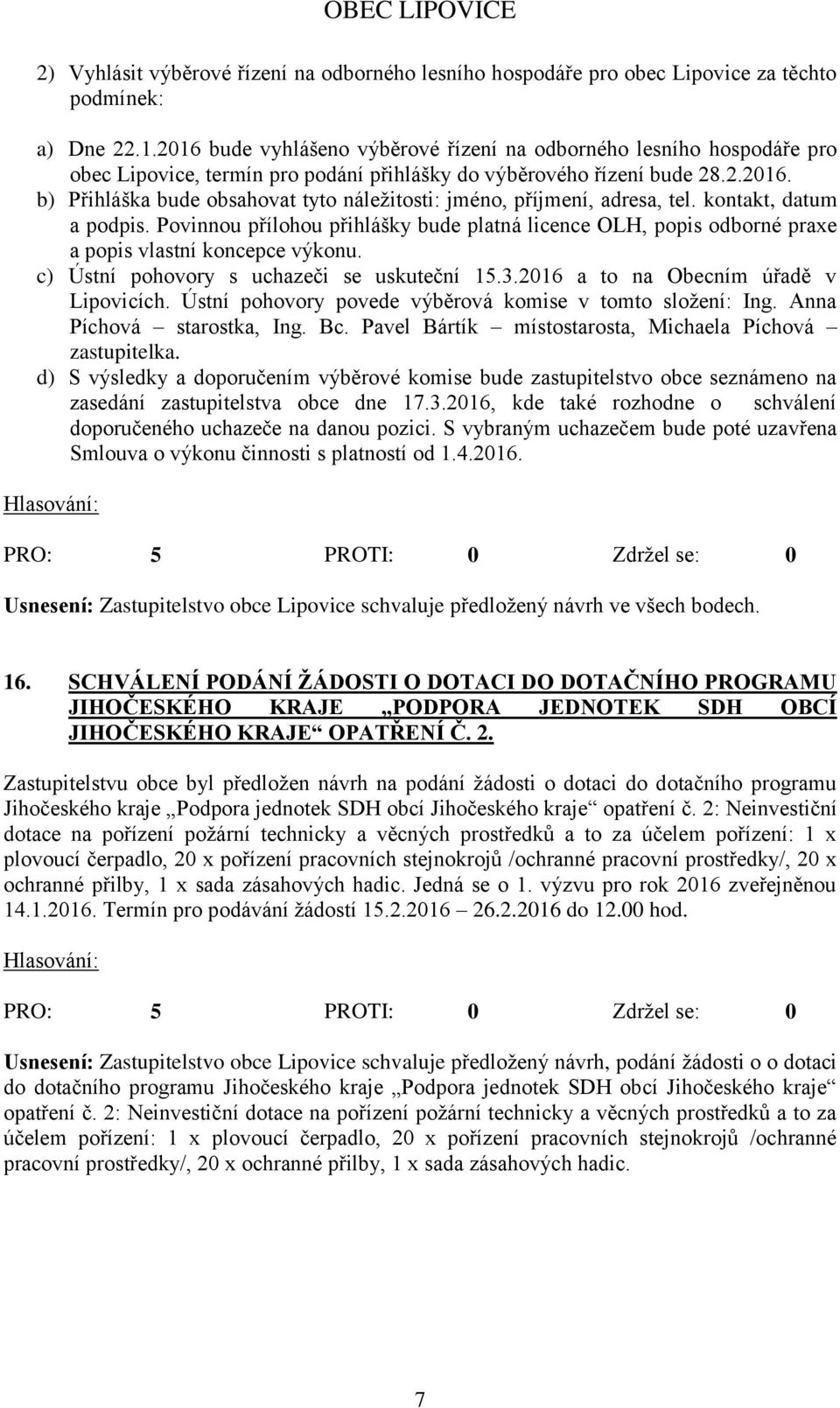 OBEC LIPOVICE

2) Vyhlásit výběrové řízení na odborného lesního hospodáře pro obec Lipovice za těchto podmínek:

a) Dne 22.1.2016 bude vyhlášeno výběrové řízení na odborného lesního hospodáře pro obec Lipovice, termín pro podání přihlášky do výběrového řízení bude 28.2.2016.
b) Přihláška bude obsahovat tyto náležitosti: jméno, příjmení, adresa, tel. kontakt, datum a podpis. Povinnou přílohou přihlášky bude platná licence OLH, popis odborné praxe a popis vlastní koncepce výkonu.
c) Ústní pohovory s uchazeči se uskuteční 15.3.2016 a to na Obecním úřadě v Lipovicích. Ústní pohovory povede výběrová komise v tomto složení: Ing. Anna Píchová – starostka, Ing. Bc. Pavel Bártík – místostarosta, Michaela Píchová – zastupitelka.
d) S výsledky a doporučením výběrové komise bude zastupitelstvo obce seznámeno na zasedání zastupitelstva obce dne 17.3.2016, kde také rozhodne o schválení doporučeného uchazeče na danou pozici. S vybraným uchazečem bude poté uzavřena Smlouva o výkonu činnosti s platností od 1.4.2016.

Hlasování:

PRO: 5 PROTI: 0 Zdržel se: 0

Usnesení: Zastupitelstvo obce Lipovice schvaluje předložený návrh ve všech bodech.

16. SCHVÁLENÍ PODÁNÍ ŽÁDOSTI O DOTACI DO DOTAČNÍHO PROGRAMU JIHOČESKÉHO KRAJE „PODPORA JEDNOTEK SDH OBCÍ JIHOČESKÉHO KRAJE“ OPATŘENÍ Č. 2.

Zastupitelstvu obce byl předložen návrh na podání žádosti o dotaci do dotačního programu Jihočeského kraje „Podpora jednotek SDH obcí Jihočeského kraje“ opatření č. 2: Neinvestiční dotace na pořízení požární technicky a věcných prostředků a to za účelem pořízení: 1 x plovoucí čerpadlo, 20 x pořízení pracovních stejnokrojů /ochranné pracovní prostředky/, 20 x ochranné přilby, 1 x sada zásahových hadic. Jedná se o 1. výzvu pro rok 2016 zveřejněnou 14.1.2016. Termín pro podávání žádostí 15.2.2016 – 26.2.2016 do 12.00 hod.

Hlasování:

PRO: 5 PROTI: 0 Zdržel se: 0

Usnesení: Zastupitelstvo obce Lipovice schvaluje předložený návrh, podání žádosti o o dotaci do dotačního programu Jihočeského kraje „Podpora jednotek SDH obcí Jihočeského kraje“ opatření č. 2: Neinvestiční dotace na pořízení požární technicky a věcných prostředků a to za účelem pořízení: 1 x plovoucí čerpadlo, 20 x pořízení pracovních stejnokrojů /ochranné pracovní prostředky/, 20 x ochranné přilby, 1 x sada zásahových hadic.

7